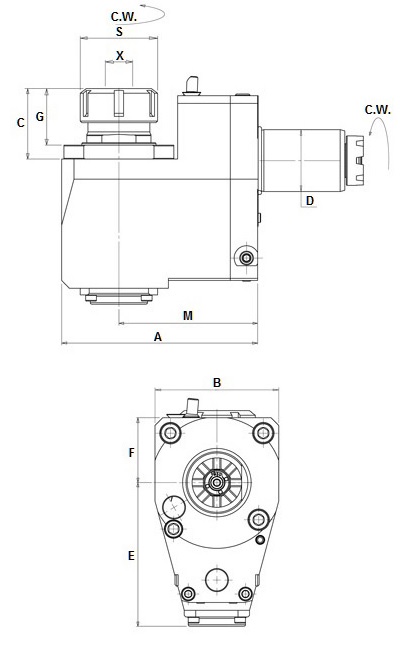 C.W.
S
X
C
G
C.W.
D
M
A
B
F
E